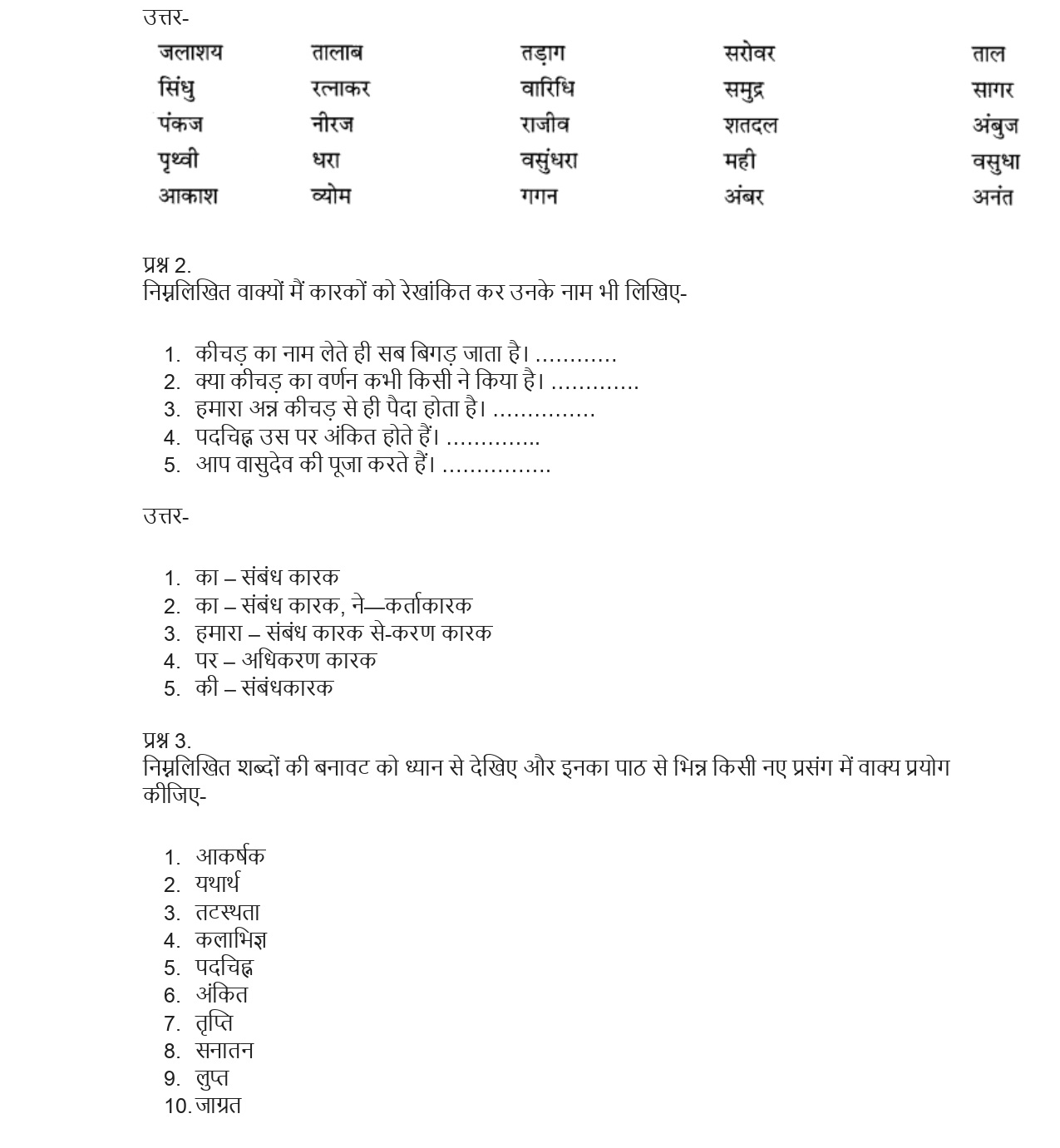 उत्तर-

| जलाशय | तालाब | तड़ाग | सरोवर | ताल |
|---|---|---|---|---|
| सिंधु | रत्नाकर | वारिधि | समुद्र | सागर |
| पंकज | नीरज | राजीव | शतदल | अंबुज |
| पृथ्वी | धरा | वसुंधरा | मही | वसुधा |
| आकाश | व्योम | गगन | अंबर | अनंत |

प्रश्न 2.
निम्नलिखित वाक्यों मैं कारकों को रेखांकित कर उनके नाम भी लिखिए-

1. कीचड़ का नाम लेते ही सब बिगड़ जाता है। …………
2. क्या कीचड़ का वर्णन कभी किसी ने किया है। ………….
3. हमारा अन्न कीचड़ से ही पैदा होता है। ……………
4. पदचिह्न उस पर अंकित होते हैं। …………..
5. आप वासुदेव की पूजा करते हैं। …………….

उत्तर-

1. का – संबंध कारक
2. का – संबंध कारक, ने—कर्ताकारक
3. हमारा – संबंध कारक से-करण कारक
4. पर – अधिकरण कारक
5. की – संबंधकारक

प्रश्न 3.
निम्नलिखित शब्दों की बनावट को ध्यान से देखिए और इनका पाठ से भिन्न किसी नए प्रसंग में वाक्य प्रयोग कीजिए-

1. आकर्षक
2. यथार्थ
3. तटस्थता
4. कलाभिज्ञ
5. पदचिह्न
6. अंकित
7. तृप्ति
8. सनातन
9. लुप्त
10. जाग्रत